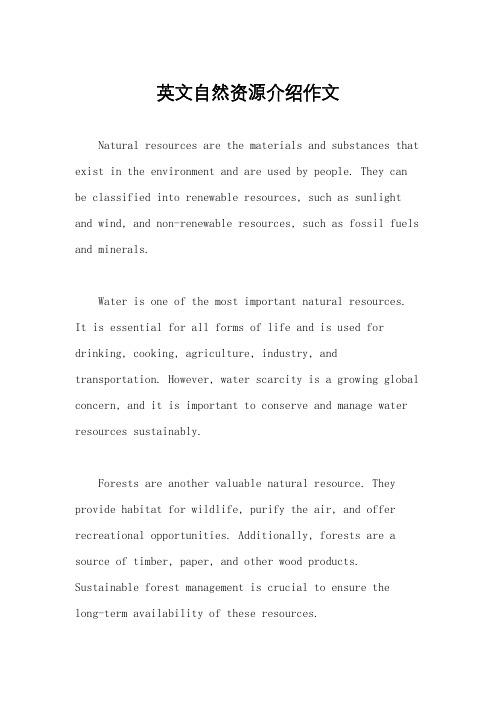 英文自然资源介绍作文

Natural resources are the materials and substances that exist in the environment and are used by people. They can be classified into renewable resources, such as sunlight and wind, and non-renewable resources, such as fossil fuels and minerals.

Water is one of the most important natural resources. It is essential for all forms of life and is used for drinking, cooking, agriculture, industry, and transportation. However, water scarcity is a growing global concern, and it is important to conserve and manage water resources sustainably.

Forests are another valuable natural resource. They provide habitat for wildlife, purify the air, and offer recreational opportunities. Additionally, forests are a source of timber, paper, and other wood products. Sustainable forest management is crucial to ensure the long-term availability of these resources.